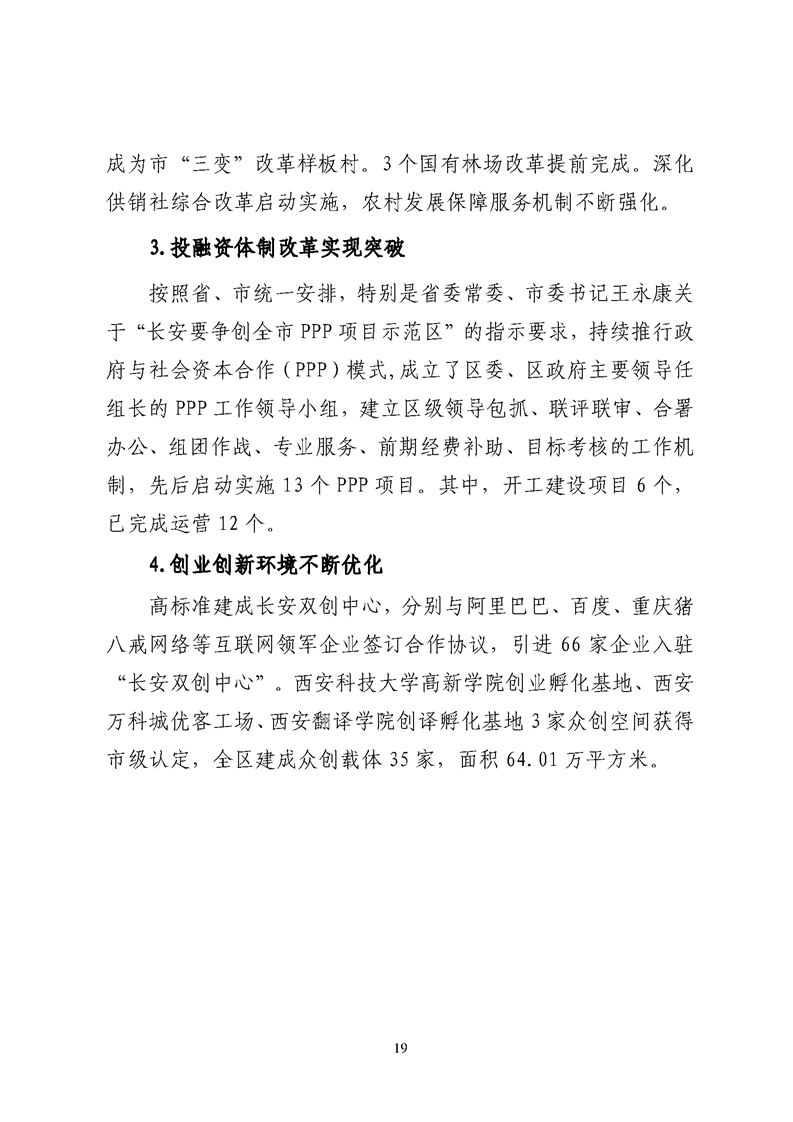 成为市“三变”改革样板村。3个国有林场改革提前完成。深化供销社综合改革启动实施，农村发展保障服务机制不断强化。

3.投融资体制改革实现突破

按照省、市统一安排，特别是省委常委、市委书记王永康关于“长安要争创全市PPP项目示范区”的指示要求，持续推行政府与社会资本合作（PPP）模式,成立了区委、区政府主要领导任组长的PPP工作领导小组，建立区级领导包抓、联评联审、合署办公、组团作战、专业服务、前期经费补助、目标考核的工作机制，先后启动实施13个PPP项目。其中，开工建设项目6个，已完成运营12个。

4.创业创新环境不断优化

高标准建成长安双创中心，分别与阿里巴巴、百度、重庆猪八戒网络等互联网领军企业签订合作协议，引进66家企业入驻“长安双创中心”。西安科技大学高新学院创业孵化基地、西安万科城优客工场、西安翻译学院创译孵化基地3家众创空间获得市级认定，全区建成众创载体35家，面积64.01万平方米。

19